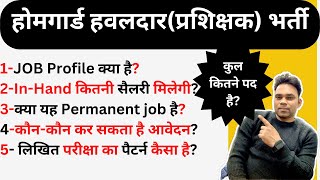 होमगार्ड हवलदार(प्रशिक्षक) भर्ती

1-JOB Profile क्या है?
2-In-Hand कितनी सैलरी मिलेगी?
3-क्या यह Permanent job है?
4-कौन-कौन कर सकता है आवेदन?
5- लिखित परीक्षा का पैटर्न कैसा है?

कुल कितने पद है?